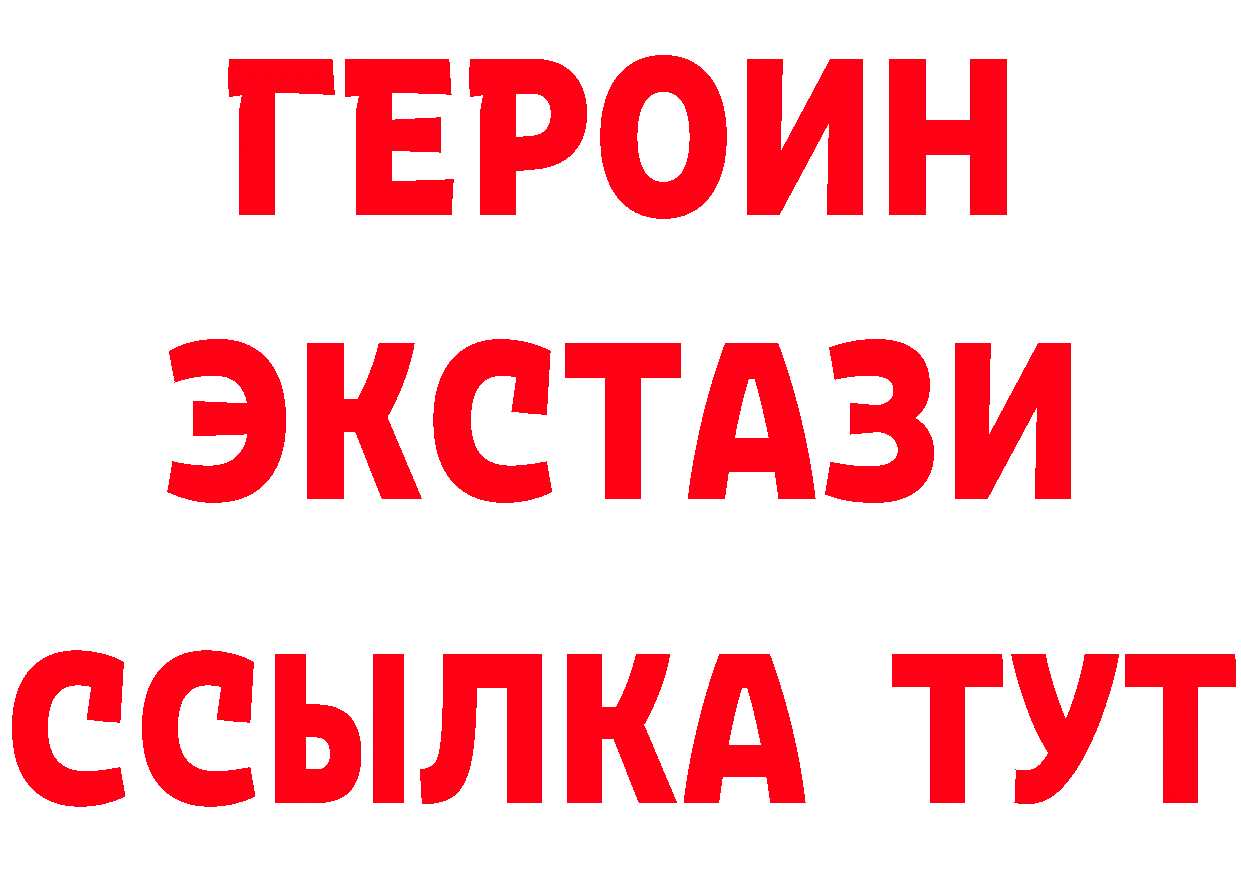 ГЕРОИН ЭКСТАЗИ ССЫЛКА ТУТ